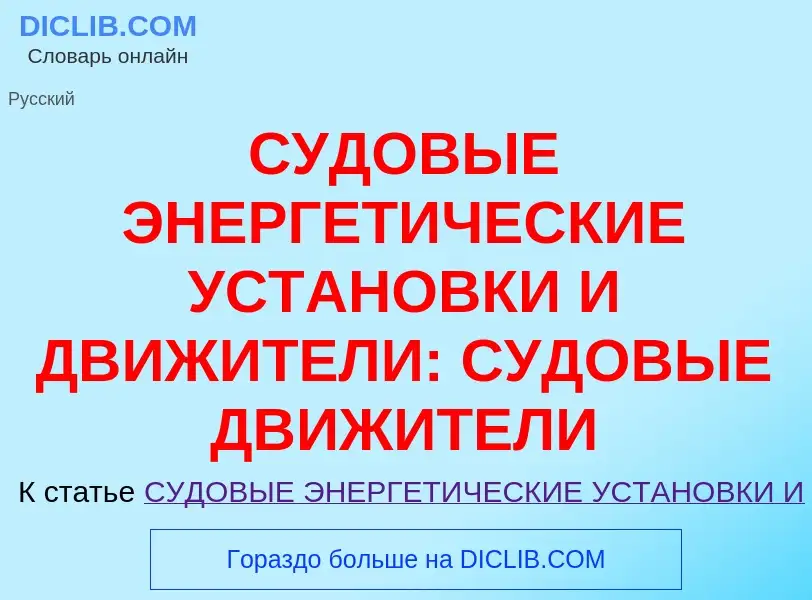 DICLIB.COM
Словарь онлайн

Русский

СУДОВЫЕ ЭНЕРГЕТИЧЕСКИЕ УСТАНОВКИ И ДВИЖИТЕЛИ: СУДОВЫЕ ДВИЖИТЕЛИ

К статье СУДОВЫЕ ЭНЕРГЕТИЧЕСКИЕ УСТАНОВКИ И

Гораздо больше на DICLIB.COM